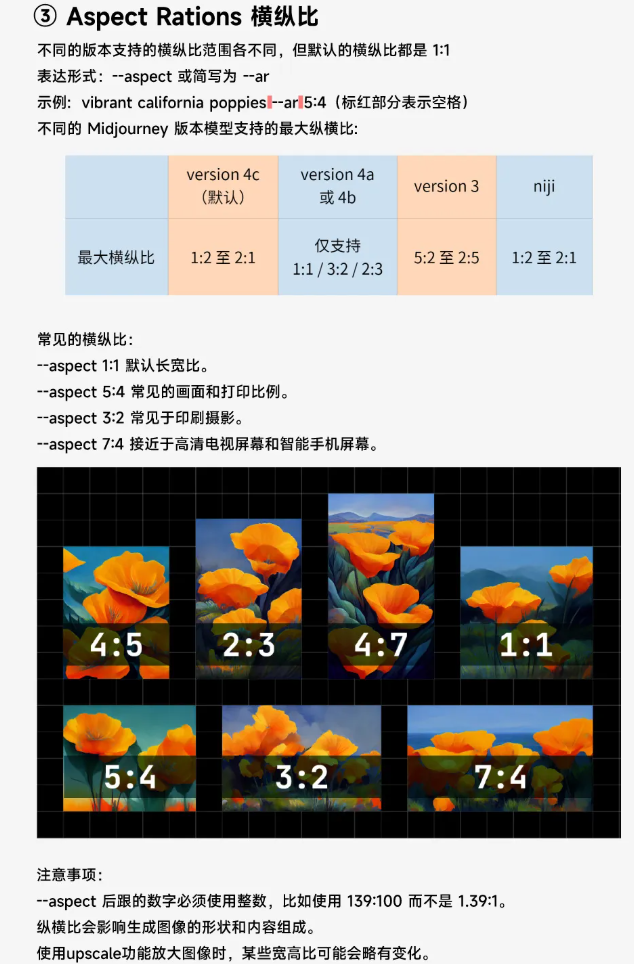 ③ Aspect Rations 横纵比

不同的版本支持的横纵比范围各不同，但默认的横纵比都是 1:1
表达形式：--aspect 或简写为 --ar
示例：vibrant california poppies --ar 5:4（标红部分表示空格）
不同的 Midjourney 版本模型支持的最大纵横比：

| | version 4c（默认） | version 4a 或 4b | version 3 | niji |
|---|---|---|---|---|
| 最大横纵比 | 1:2 至 2:1 | 仅支持 1:1 / 3:2 / 2:3 | 5:2 至 2:5 | 1:2 至 2:1 |

常见的横纵比：
--aspect 1:1 默认长宽比。
--aspect 5:4 常见的画面和打印比例。
--aspect 3:2 常见于印刷摄影。
--aspect 7:4 接近于高清电视屏幕和智能手机屏幕。

4:5
2:3
4:7
1:1
5:4
3:2
7:4

注意事项：
--aspect 后跟的数字必须使用整数，比如使用 139:100 而不是 1.39:1。
纵横比会影响生成图像的形状和内容组成。
使用upscale功能放大图像时，某些宽高比可能会略有变化。